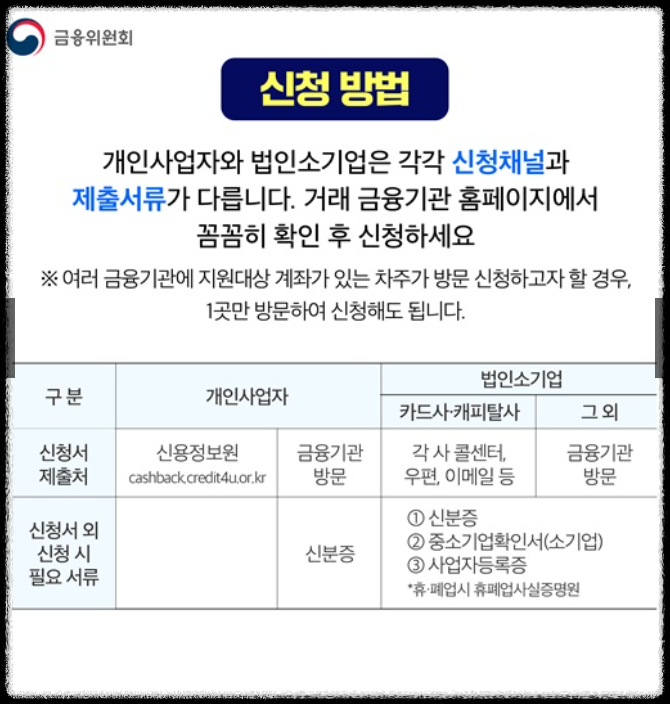 금융위원회

신청 방법

개인사업자와 법인소기업은 각각 신청채널과 제출서류가 다릅니다. 거래 금융기관 홈페이지에서 꼼꼼히 확인 후 신청하세요

※ 여러 금융기관에 지원대상 계좌가 있는 차주가 방문 신청하고자 할 경우, 1곳만 방문하여 신청해도 됩니다.

| 구 분 | 개인사업자 | | 법인소기업 | |
|---|---|---|---|---|
| | | | 카드사·캐피탈사 | 그 외 |
| 신청서 제출처 | 신용정보원 cashback.credit4u.or.kr | 금융기관 방문 | 각 사 콜센터, 우편, 이메일 등 | 금융기관 방문 |
| 신청서 외 신청 시 필요 서류 | | 신분증 | ① 신분증 ② 중소기업확인서(소기업) ③ 사업자등록증 *휴·폐업시 휴폐업사실증명원 | |